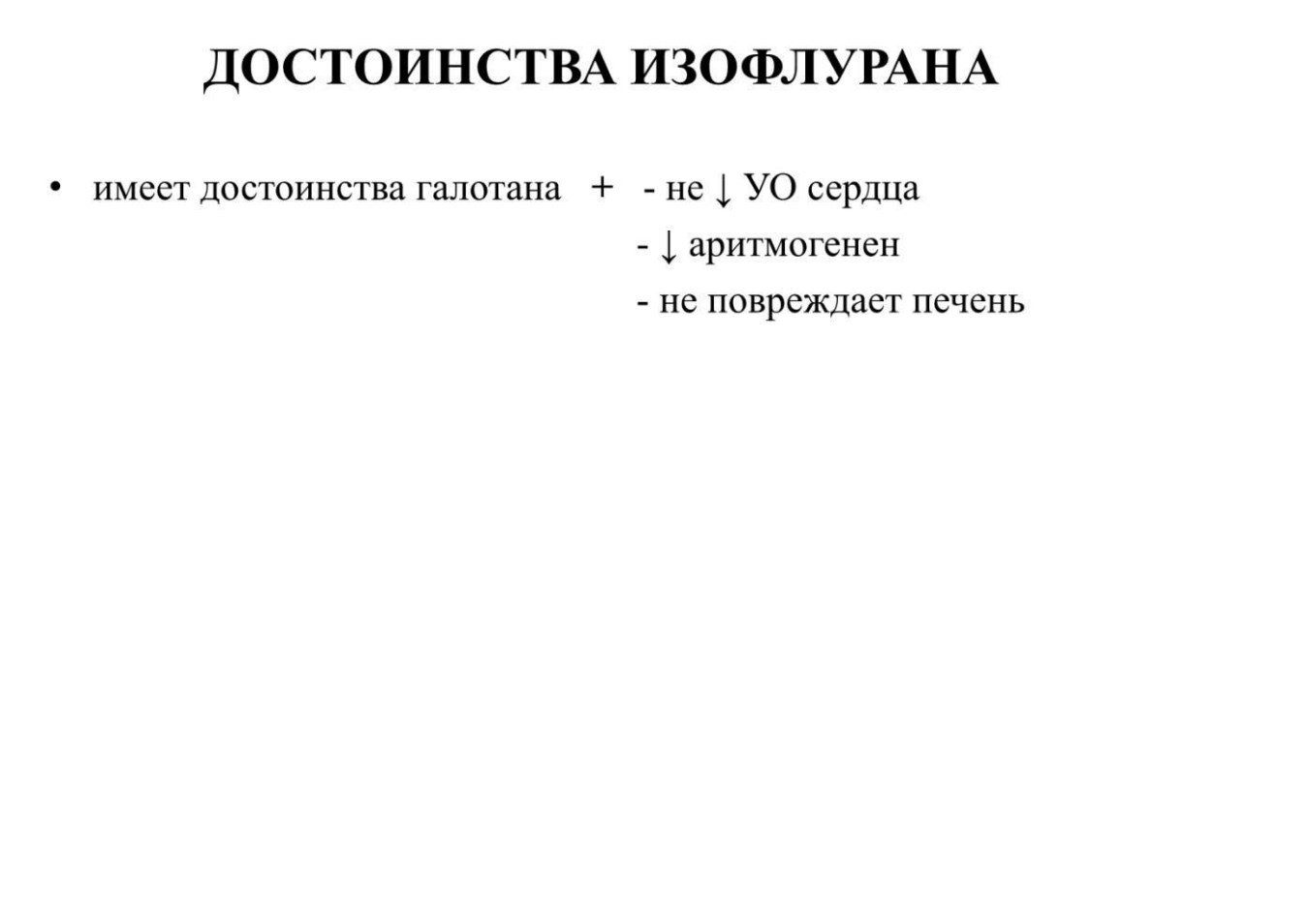 ДОСТОИНСТВА ИЗОФЛУРАНА

• имеет достоинства галотана + - не ↓ УО сердца
- ↓ аритмогенен
- не повреждает печень